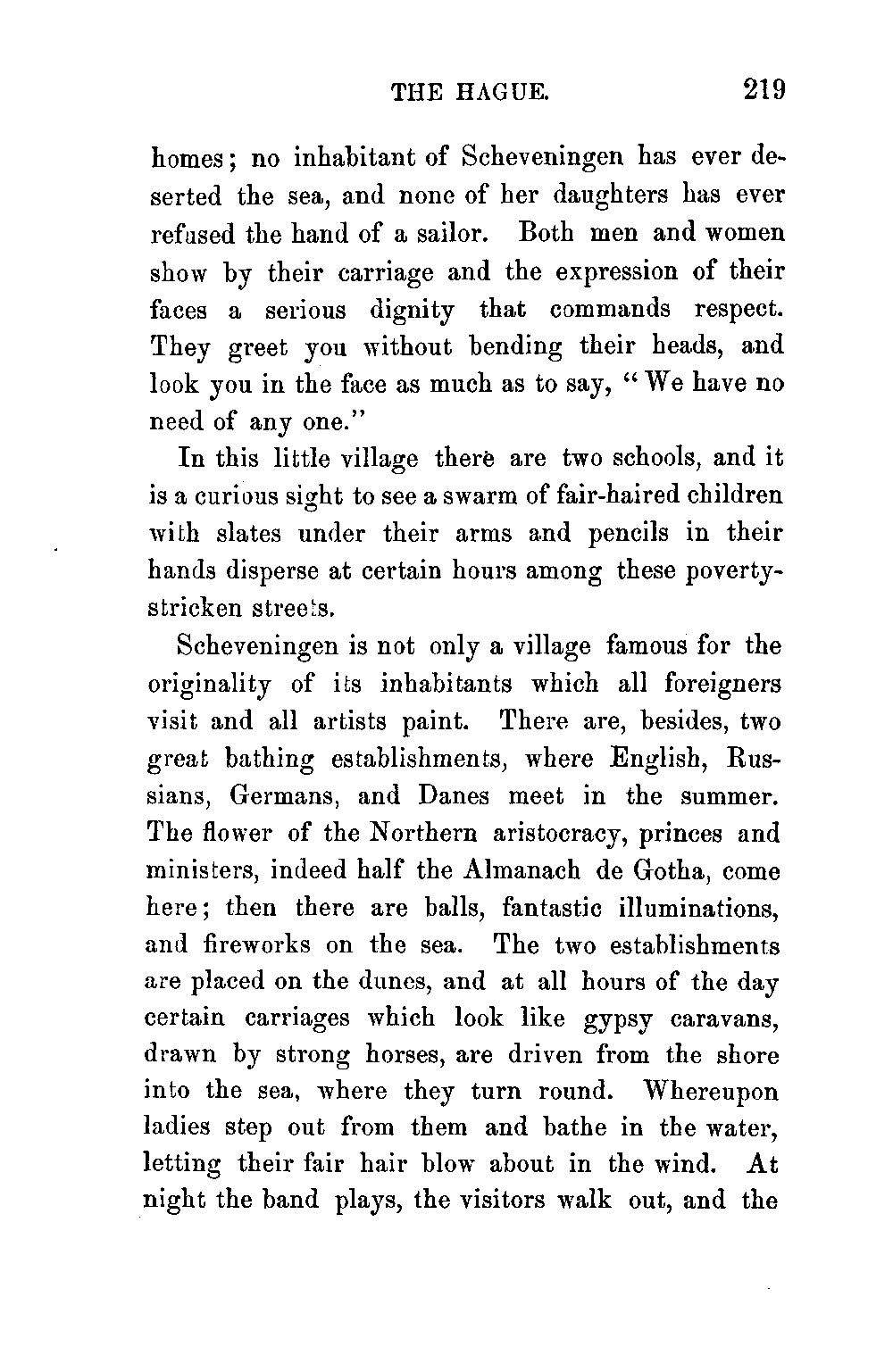 THE HAGUE. 219

homes; no inhabitant of Scheveningen has ever deserted the sea, and none of her daughters has ever refused the hand of a sailor. Both men and women show by their carriage and the expression of their faces a serious dignity that commands respect. They greet you without bending their heads, and look you in the face as much as to say, "We have no need of any one."

In this little village there are two schools, and it is a curious sight to see a swarm of fair-haired children with slates under their arms and pencils in their hands disperse at certain hours among these poverty-stricken streets.

Scheveningen is not only a village famous for the originality of its inhabitants which all foreigners visit and all artists paint. There are, besides, two great bathing establishments, where English, Russians, Germans, and Danes meet in the summer. The flower of the Northern aristocracy, princes and ministers, indeed half the Almanach de Gotha, come here; then there are balls, fantastic illuminations, and fireworks on the sea. The two establishments are placed on the dunes, and at all hours of the day certain carriages which look like gypsy caravans, drawn by strong horses, are driven from the shore into the sea, where they turn round. Whereupon ladies step out from them and bathe in the water, letting their fair hair blow about in the wind. At night the band plays, the visitors walk out, and the